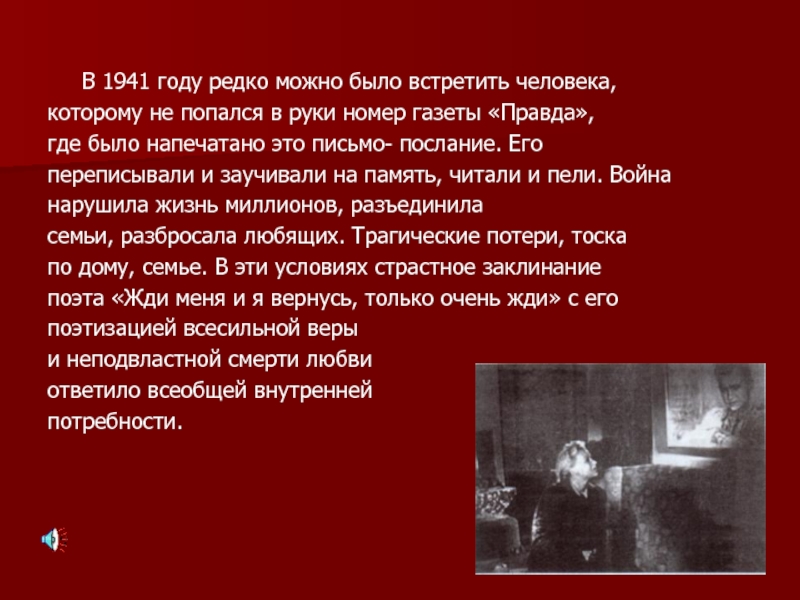 В 1941 году редко можно было встретить человека, которому не попался в руки номер газеты «Правда», где было напечатано это письмо- послание. Его переписывали и заучивали на память, читали и пели. Война нарушила жизнь миллионов, разъединила семьи, разбросала любящих. Трагические потери, тоска по дому, семье. В эти условиях страстное заклинание поэта «Жди меня и я вернусь, только очень жди» с его поэтизацией всесильной веры и неподвластной смерти любви ответило всеобщей внутренней потребности.